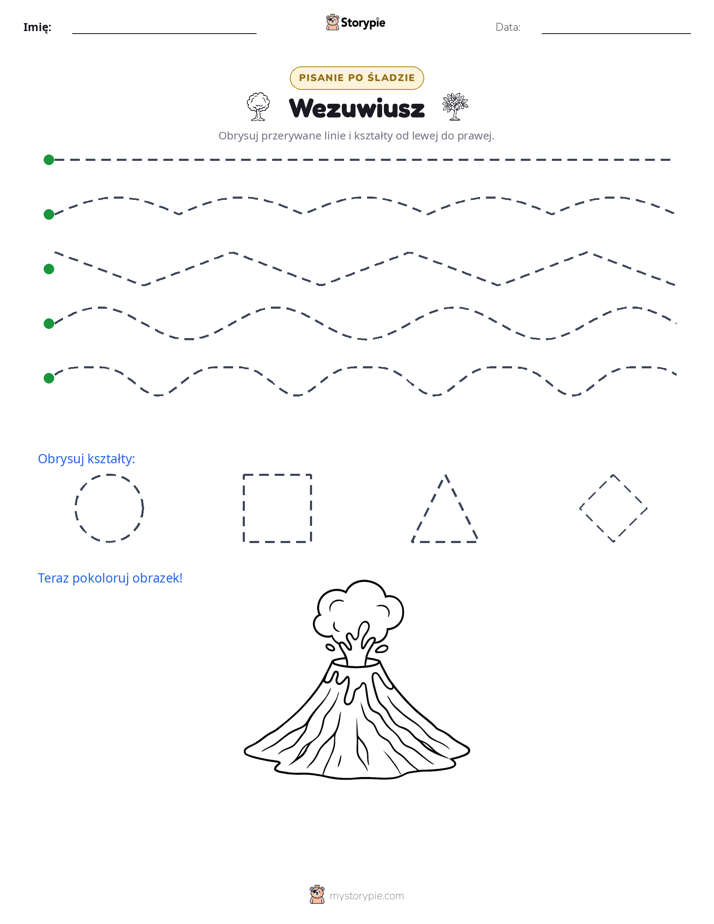 Imię:

Storypie

Data:

PISANIE PO ŚLADZIE

Wezuwiusz

Obrysuj przerywane linie i kształty od lewej do prawej.

Obrysuj kształty:

Teraz pokoloruj obrazek!

mystorypie.com